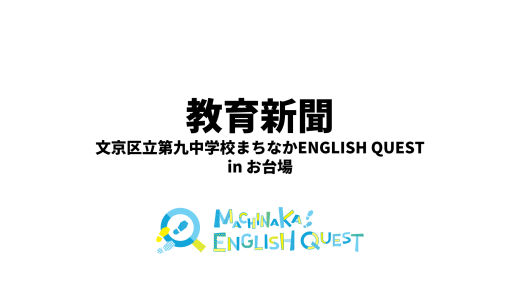 教育新聞
文京区立第九中学校まちなかENGLISH QUEST in お台場

MACHINAKA!
ENGLISH QUEST